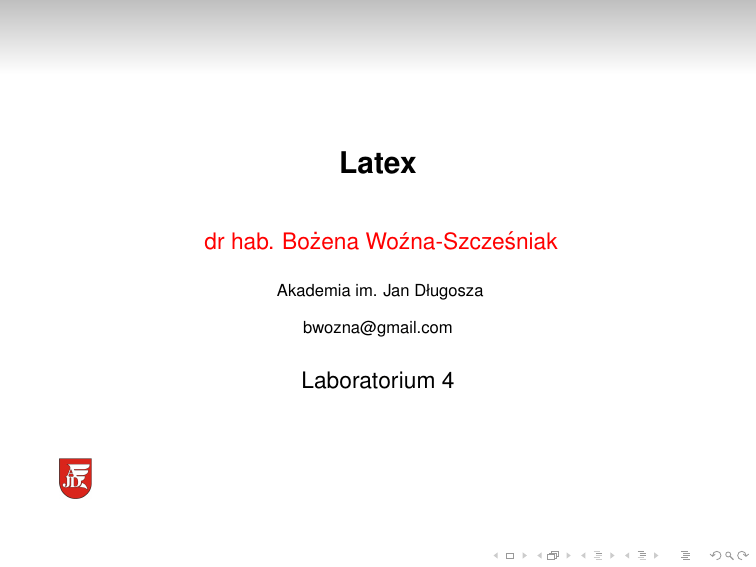 Latex

dr hab. Bożena Woźna-Szcześniak

Akademia im. Jan Długosza

bwozna@gmail.com

Laboratorium 4